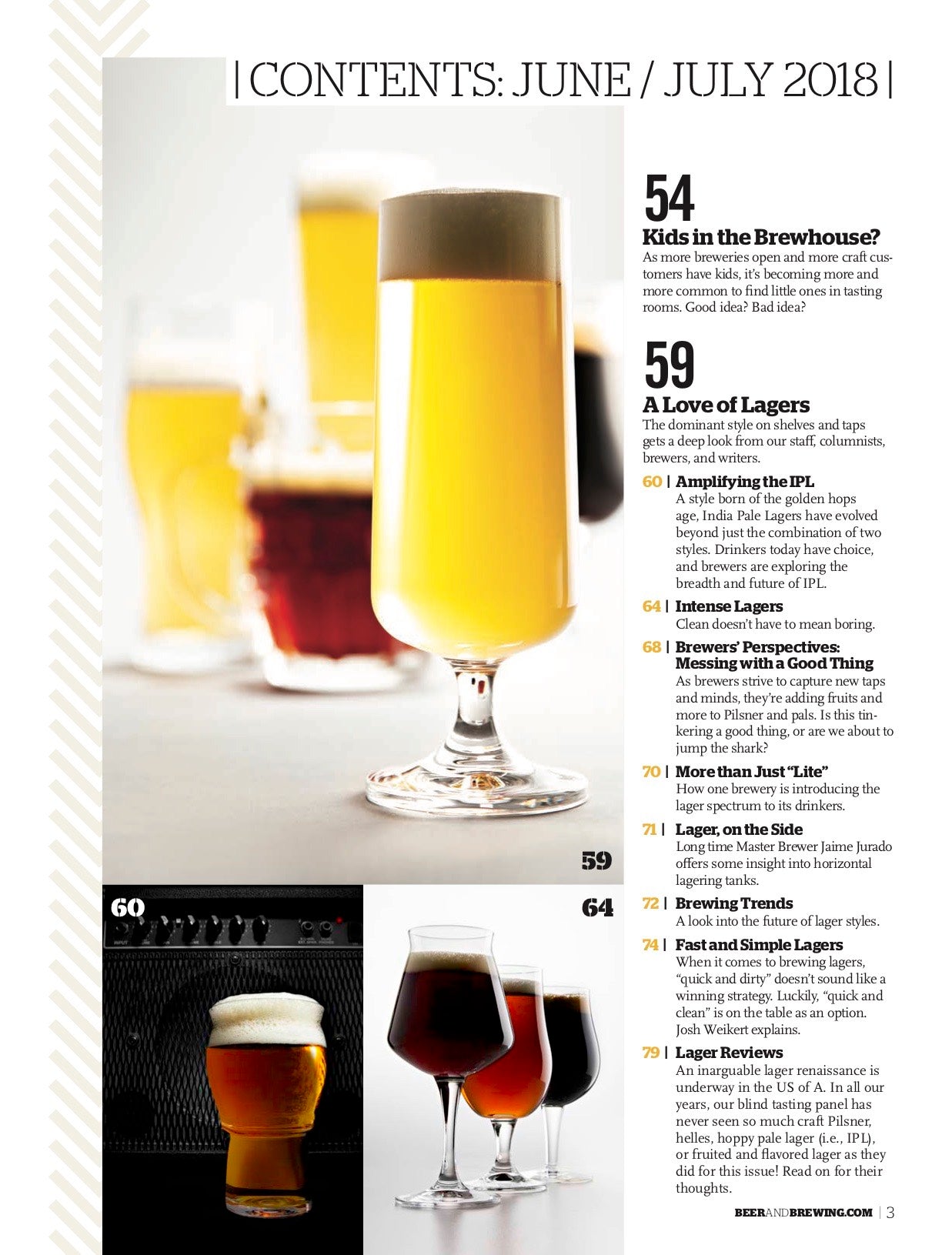 | CONTENTS: JUNE / JULY 2018 |

54
Kids in the Brewhouse?
As more breweries open and more craft customers have kids, it's becoming more and more common to find little ones in tasting rooms. Good idea? Bad idea?

59
A Love of Lagers
The dominant style on shelves and taps gets a deep look from our staff, columnists, brewers, and writers.

60 | Amplifying the IPL
A style born of the golden hops age, India Pale Lagers have evolved beyond just the combination of two styles. Drinkers today have choice, and brewers are exploring the breadth and future of IPL.

64 | Intense Lagers
Clean doesn't have to mean boring.

68 | Brewers' Perspectives: Messing with a Good Thing
As brewers strive to capture new taps and minds, they're adding fruits and more to Pilsner and pals. Is this tinkering a good thing, or are we about to jump the shark?

70 | More than Just "Lite"
How one brewery is introducing the lager spectrum to its drinkers.

71 | Lager, on the Side
Long time Master Brewer Jaime Jurado offers some insight into horizontal lagering tanks.

72 | Brewing Trends
A look into the future of lager styles.

74 | Fast and Simple Lagers
When it comes to brewing lagers, "quick and dirty" doesn't sound like a winning strategy. Luckily, "quick and clean" is on the table as an option. Josh Weikert explains.

79 | Lager Reviews
An inarguable lager renaissance is underway in the US of A. In all our years, our blind tasting panel has never seen so much craft Pilsner, helles, hoppy pale lager (i.e., IPL), or fruited and flavored lager as they did for this issue! Read on for their thoughts.

59

60

64

BEERANDBREWING.COM | 3